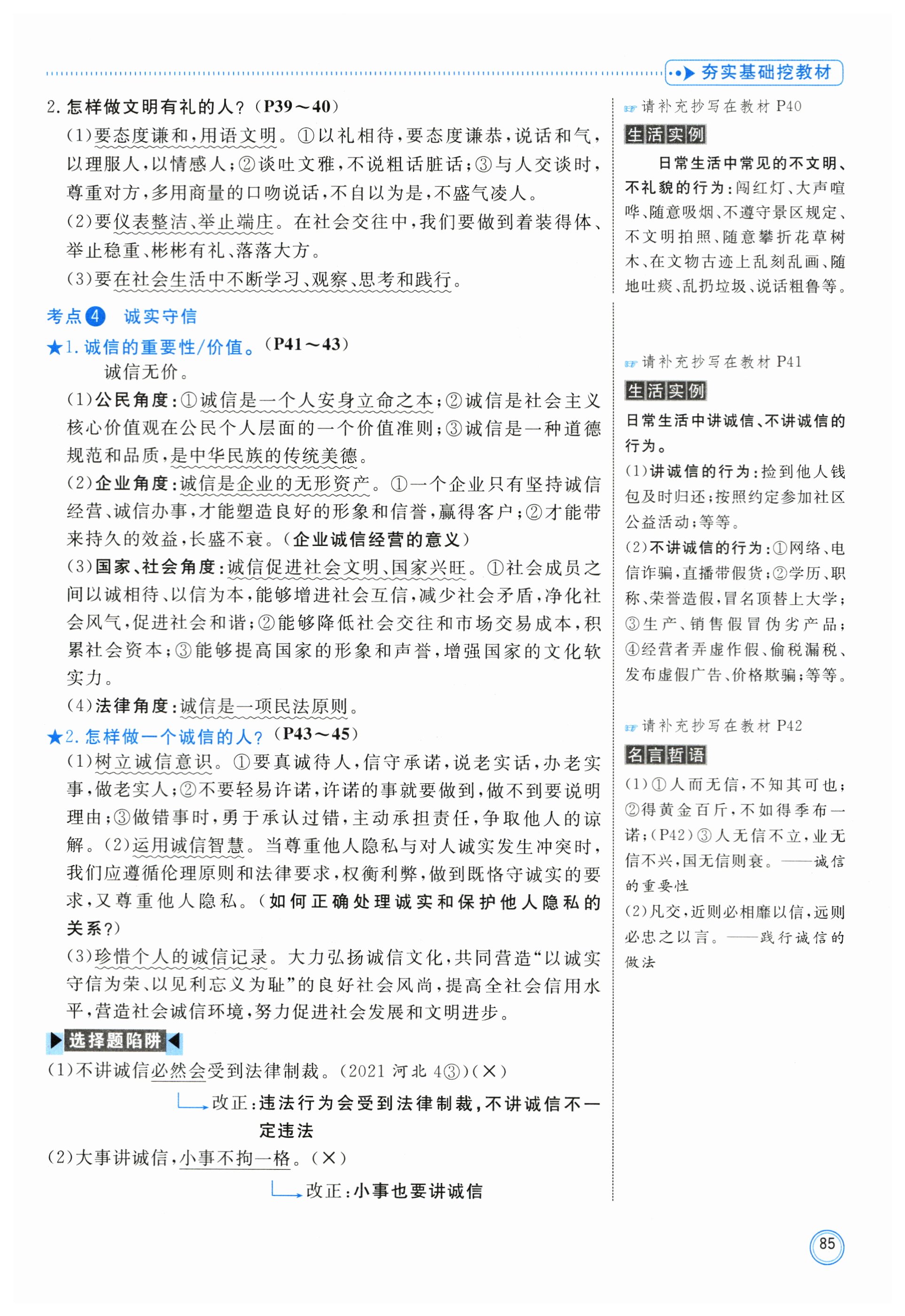 夯实基础挖教材

2. 怎样做文明有礼的人？（P39～40）

(1)要态度谦和，用语文明。①以礼相待，要态度谦恭，说话和气，以理服人，以情感人；②谈吐文雅，不说粗话脏话；③与人交谈时，尊重对方，多用商量的口吻说话，不自以为是，不盛气凌人。

(2)要仪表整洁、举止端庄。在社会交往中，我们要做到着装得体、举止稳重、彬彬有礼、落落大方。

(3)要在社会生活中不断学习、观察、思考和践行。

考点4 诚实守信

★1. 诚信的重要性/价值。（P41～43）

诚信无价。

(1)公民角度：①诚信是一个人安身立命之本；②诚信是社会主义核心价值观在公民个人层面的一个价值准则；③诚信是一种道德规范和品质，是中华民族的传统美德。

(2)企业角度：诚信是企业的无形资产。①一个企业只有坚持诚信经营、诚信办事，才能塑造良好的形象和信誉，赢得客户；②才能带来持久的效益，长盛不衰。（企业诚信经营的意义）

(3)国家、社会角度：诚信促进社会文明、国家兴旺。①社会成员之间以诚相待、以信为本，能够增进社会互信，减少社会矛盾，净化社会风气，促进社会和谐；②能够降低社会交往和市场交易成本，积累社会资本；③能够提高国家的形象和声誉，增强国家的文化软实力。

(4)法律角度：诚信是一项民法原则。

★2. 怎样做一个诚信的人？（P43～45）

(1)树立诚信意识。①要真诚待人，信守承诺，说老实话，办老实事，做老实人；②不要轻易许诺，许诺的事就要做到，做不到要说明理由；③做错事时，勇于承认过错，主动承担责任，争取他人的谅解。(2)运用诚信智慧。当尊重他人隐私与对人诚实发生冲突时，我们应遵循伦理原则和法律要求，权衡利弊，做到既恪守诚实的要求，又尊重他人隐私。（如何正确处理诚实和保护他人隐私的关系？）

(3)珍惜个人的诚信记录。大力弘扬诚信文化，共同营造“以诚实守信为荣、以见利忘义为耻”的良好社会风尚，提高全社会信用水平，营造社会诚信环境，努力促进社会发展和文明进步。

选择题陷阱

(1)不讲诚信必然会受到法律制裁。（2021 河北 4③）(×)

改正：违法行为会受到法律制裁，不讲诚信不一定违法

(2)大事讲诚信，小事不拘一格。(×)

改正：小事也要讲诚信

请补充抄写在教材 P40

生活实例

日常生活中常见的不文明、不礼貌的行为：闯红灯、大声喧哗、随意吸烟、不遵守景区规定、不文明拍照、随意攀折花草树木、在文物古迹上乱刻乱画、随地吐痰、乱扔垃圾、说话粗鲁等。

请补充抄写在教材 P41

生活实例

日常生活中讲诚信、不讲诚信的行为。

(1)讲诚信的行为：捡到他人钱包及时归还；按照约定参加社区公益活动；等等。

(2)不讲诚信的行为：①网络、电信诈骗，直播带假货；②学历、职称、荣誉造假，冒名顶替上大学；③生产、销售假冒伪劣产品；④经营者弄虚作假、偷税漏税、发布虚假广告、价格欺骗；等等。

请补充抄写在教材 P42

名言哲语

(1)①人而无信，不知其可也；②得黄金百斤，不如得季布一诺；(P42)③人无信不立，业无信不兴，国无信则衰。——诚信的重要性

(2)凡交，近则必相靡以信，远则必忠之以言。——践行诚信的做法

85